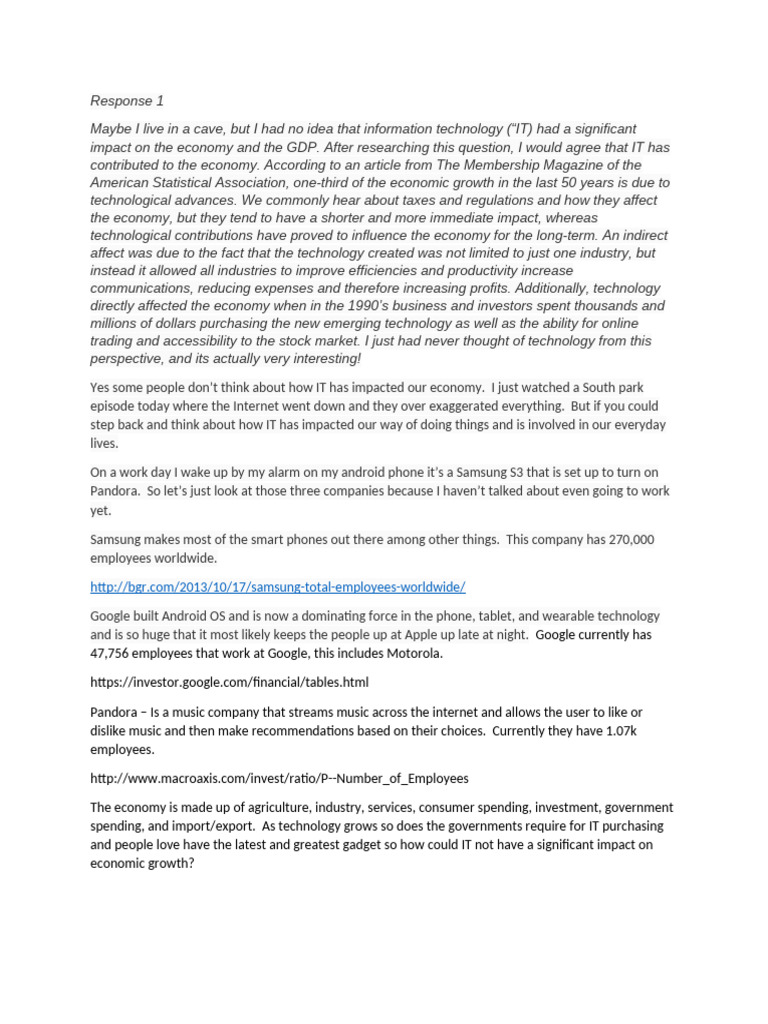 Response 1

Maybe I live in a cave, but I had no idea that information technology ("IT) had a significant impact on the economy and the GDP. After researching this question, I would agree that IT has contributed to the economy. According to an article from The Membership Magazine of the American Statistical Association, one-third of the economic growth in the last 50 years is due to technological advances. We commonly hear about taxes and regulations and how they affect the economy, but they tend to have a shorter and more immediate impact, whereas technological contributions have proved to influence the economy for the long-term. An indirect affect was due to the fact that the technology created was not limited to just one industry, but instead it allowed all industries to improve efficiencies and productivity increase communications, reducing expenses and therefore increasing profits. Additionally, technology directly affected the economy when in the 1990's business and investors spent thousands and millions of dollars purchasing the new emerging technology as well as the ability for online trading and accessibility to the stock market. I just had never thought of technology from this perspective, and its actually very interesting!

Yes some people don't think about how IT has impacted our economy. I just watched a South park episode today where the Internet went down and they over exaggerated everything. But if you could step back and think about how IT has impacted our way of doing things and is involved in our everyday lives.

On a work day I wake up by my alarm on my android phone it's a Samsung S3 that is set up to turn on Pandora. So let's just look at those three companies because I haven't talked about even going to work yet.

Samsung makes most of the smart phones out there among other things. This company has 270,000 employees worldwide.

http://bgr.com/2013/10/17/samsung-total-employees-worldwide/

Google built Android OS and is now a dominating force in the phone, tablet, and wearable technology and is so huge that it most likely keeps the people up at Apple up late at night. Google currently has 47,756 employees that work at Google, this includes Motorola.

https://investor.google.com/financial/tables.html

Pandora – Is a music company that streams music across the internet and allows the user to like or dislike music and then make recommendations based on their choices. Currently they have 1.07k employees.

http://www.macroaxis.com/invest/ratio/P--Number_of_Employees

The economy is made up of agriculture, industry, services, consumer spending, investment, government spending, and import/export. As technology grows so does the governments require for IT purchasing and people love have the latest and greatest gadget so how could IT not have a significant impact on economic growth?